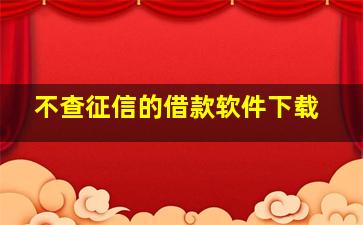 不查征信的借款软件下载